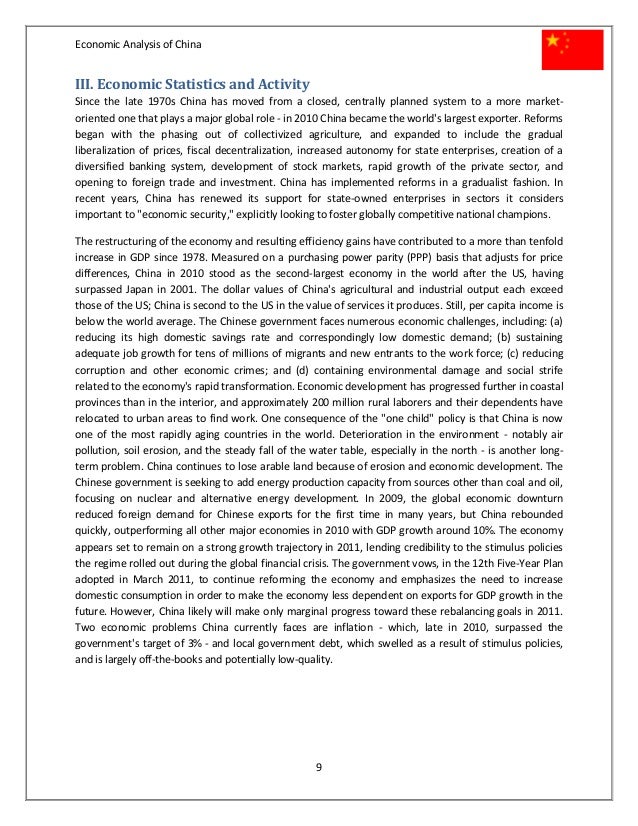 Economic Analysis of China

III. Economic Statistics and Activity

Since the late 1970s China has moved from a closed, centrally planned system to a more market-oriented one that plays a major global role - in 2010 China became the world's largest exporter. Reforms began with the phasing out of collectivized agriculture, and expanded to include the gradual liberalization of prices, fiscal decentralization, increased autonomy for state enterprises, creation of a diversified banking system, development of stock markets, rapid growth of the private sector, and opening to foreign trade and investment. China has implemented reforms in a gradualist fashion. In recent years, China has renewed its support for state-owned enterprises in sectors it considers important to "economic security," explicitly looking to foster globally competitive national champions.

The restructuring of the economy and resulting efficiency gains have contributed to a more than tenfold increase in GDP since 1978. Measured on a purchasing power parity (PPP) basis that adjusts for price differences, China in 2010 stood as the second-largest economy in the world after the US, having surpassed Japan in 2001. The dollar values of China's agricultural and industrial output each exceed those of the US; China is second to the US in the value of services it produces. Still, per capita income is below the world average. The Chinese government faces numerous economic challenges, including: (a) reducing its high domestic savings rate and correspondingly low domestic demand; (b) sustaining adequate job growth for tens of millions of migrants and new entrants to the work force; (c) reducing corruption and other economic crimes; and (d) containing environmental damage and social strife related to the economy's rapid transformation. Economic development has progressed further in coastal provinces than in the interior, and approximately 200 million rural laborers and their dependents have relocated to urban areas to find work. One consequence of the "one child" policy is that China is now one of the most rapidly aging countries in the world. Deterioration in the environment - notably air pollution, soil erosion, and the steady fall of the water table, especially in the north - is another long-term problem. China continues to lose arable land because of erosion and economic development. The Chinese government is seeking to add energy production capacity from sources other than coal and oil, focusing on nuclear and alternative energy development. In 2009, the global economic downturn reduced foreign demand for Chinese exports for the first time in many years, but China rebounded quickly, outperforming all other major economies in 2010 with GDP growth around 10%. The economy appears set to remain on a strong growth trajectory in 2011, lending credibility to the stimulus policies the regime rolled out during the global financial crisis. The government vows, in the 12th Five-Year Plan adopted in March 2011, to continue reforming the economy and emphasizes the need to increase domestic consumption in order to make the economy less dependent on exports for GDP growth in the future. However, China likely will make only marginal progress toward these rebalancing goals in 2011. Two economic problems China currently faces are inflation - which, late in 2010, surpassed the government's target of 3% - and local government debt, which swelled as a result of stimulus policies, and is largely off-the-books and potentially low-quality.

9